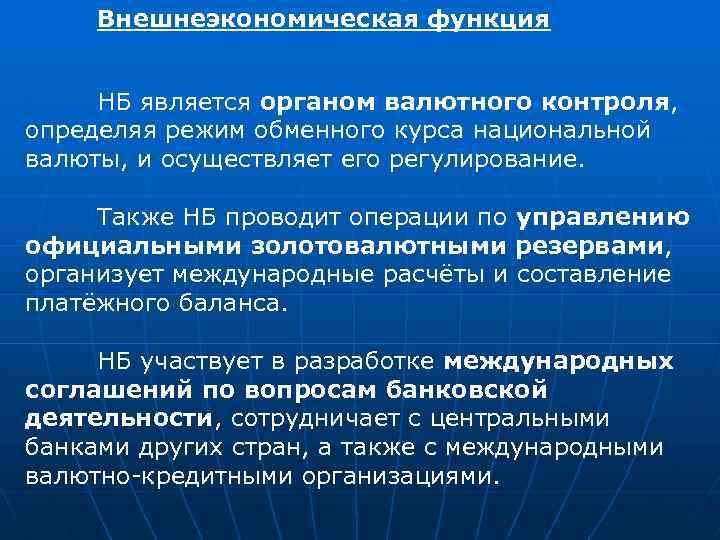 Внешнеэкономическая функция

НБ является органом валютного контроля, определяя режим обменного курса национальной валюты, и осуществляет его регулирование.

Также НБ проводит операции по управлению официальными золотовалютными резервами, организует международные расчёты и составление платёжного баланса.

НБ участвует в разработке международных соглашений по вопросам банковской деятельности, сотрудничает с центральными банками других стран, а также с международными валютно-кредитными организациями.